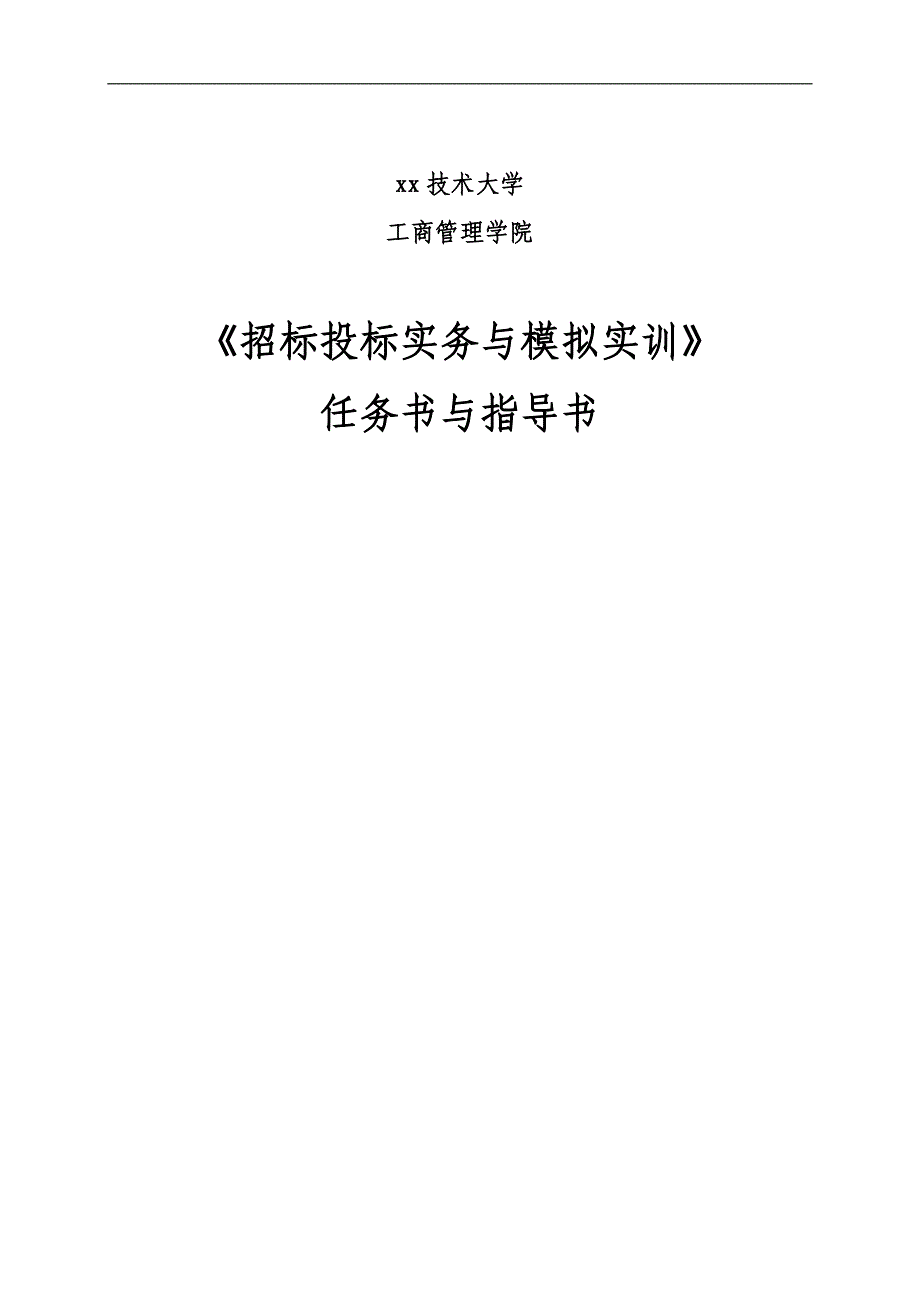 xx 技术大学

工商管理学院

《招标投标实务与模拟实训》

任务书与指导书